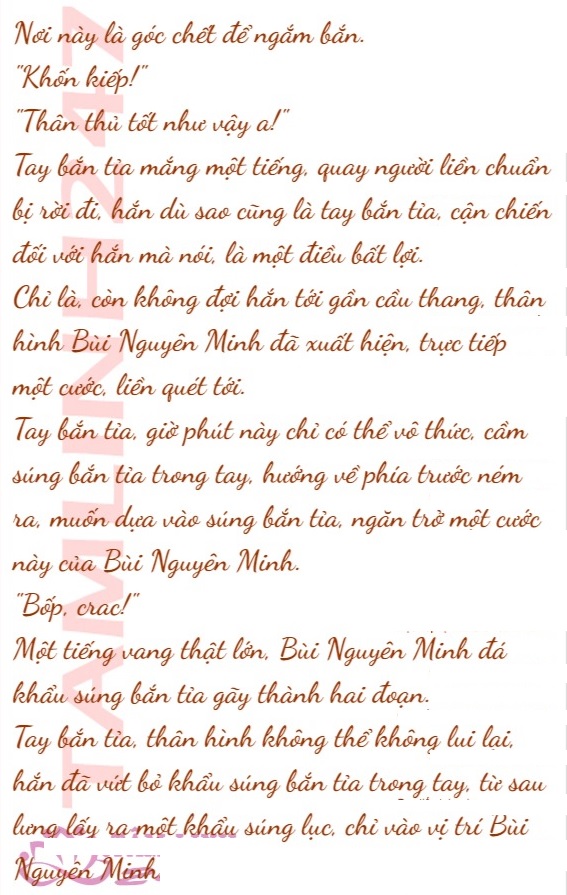 Nơi này là góc chết để ngắm bắn.

"Khốn kiếp!"

"Thân thủ tốt như vậy a!"

Tay bắn tỉa mắng một tiếng, quay người liền chuẩn bị rời đi, hắn dù sao cũng là tay bắn tỉa, cận chiến đối với hắn mà nói, là một điều bất lợi.

Chỉ là, còn không đợi hắn tới gần cầu thang, thân hình Bùi Nguyên Minh đã xuất hiện, trực tiếp một cước, liền quét tới.

Tay bắn tỉa, giờ phút này chỉ có thể vô thức, cầm súng bắn tỉa trong tay, hướng về phía trước ném ra, muốn dựa vào súng bắn tỉa, ngăn trở một cước này của Bùi Nguyên Minh.

"Bốp, crac!"

Một tiếng vang thật lớn, Bùi Nguyên Minh đá khẩu súng bắn tỉa gãy thành hai đoạn.

Tay bắn tỉa, thân hình không thể không lui lại, hắn đã vứt bỏ khẩu súng bắn tỉa trong tay, từ sau lưng lấy ra một khẩu súng lục, chỉ vào vị trí Bùi Nguyên Minh.

TAMLINH247